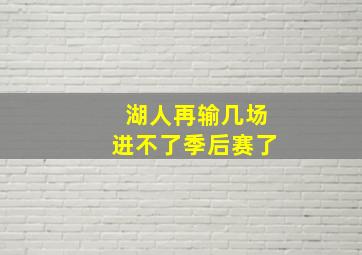 湖人再输几场
进不了季后赛了